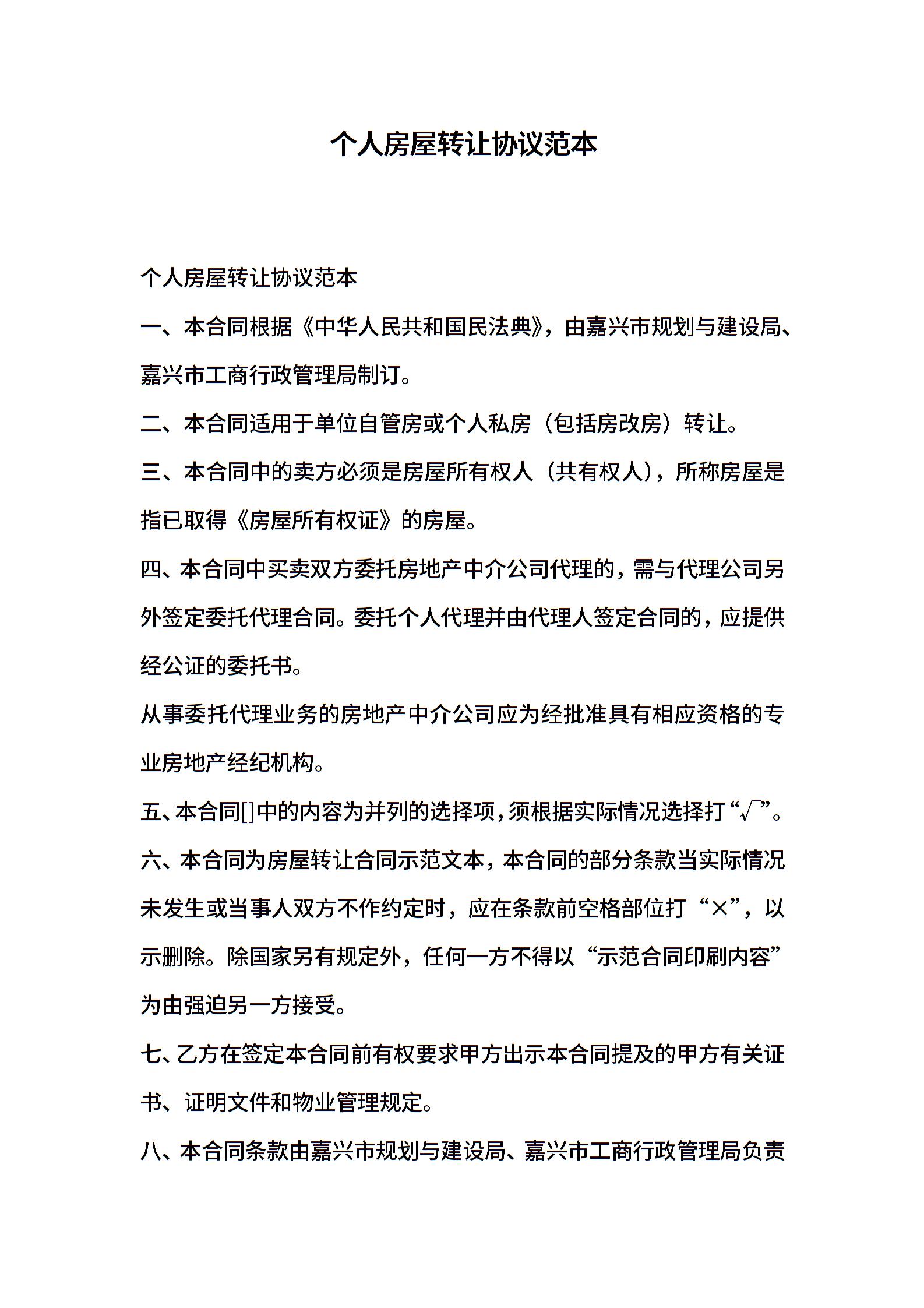 个人房屋转让协议范本

个人房屋转让协议范本

一、本合同根据《中华人民共和国民法典》，由嘉兴市规划与建设局、嘉兴市工商行政管理局制订。

二、本合同适用于单位自管房或个人私房（包括房改房）转让。

三、本合同中的卖方必须是房屋所有权人（共有权人），所称房屋是指已取得《房屋所有权证》的房屋。

四、本合同中买卖双方委托房地产中介公司代理的，需与代理公司另外签定委托代理合同。委托个人代理并由代理人签定合同的，应提供经公证的委托书。

从事委托代理业务的房地产中介公司应为经批准具有相应资格的专业房地产经纪机构。

五、本合同[]中的内容为并列的选择项，须根据实际情况选择打“√”。

六、本合同为房屋转让合同示范文本，本合同的部分条款当实际情况未发生或当事人双方不作约定时，应在条款前空格部位打“×”，以示删除。除国家另有规定外，任何一方不得以“示范合同印刷内容”为由强迫另一方接受。

七、乙方在签定本合同前有权要求甲方出示本合同提及的甲方有关证书、证明文件和物业管理规定。

八、本合同条款由嘉兴市规划与建设局、嘉兴市工商行政管理局负责